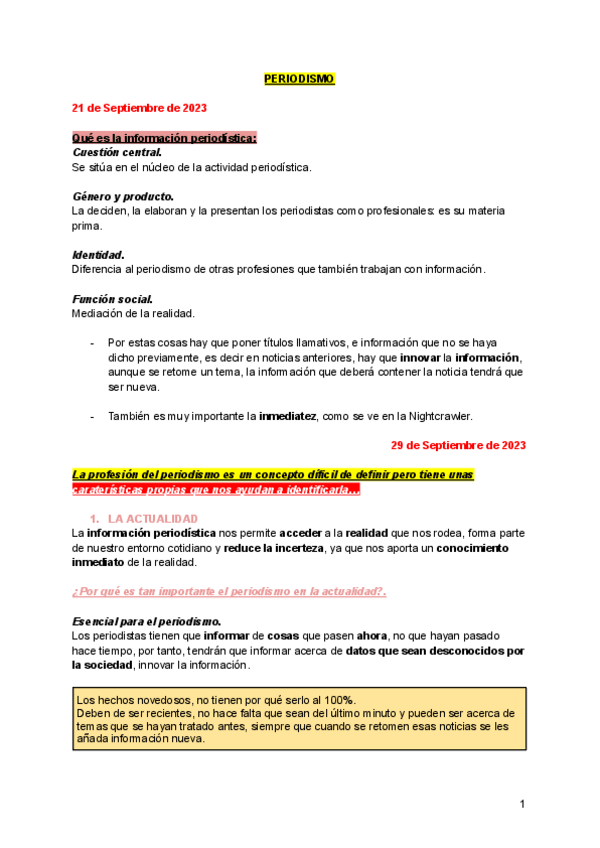 PERIODISMO

21 de Septiembre de 2023

Qué es la información periodística:
Cuestión central.
Se sitúa en el núcleo de la actividad periodística.

Género y producto.
La deciden, la elaboran y la presentan los periodistas como profesionales: es su materia prima.

Identidad.
Diferencia al periodismo de otras profesiones que también trabajan con información.

Función social.
Mediación de la realidad.

- Por estas cosas hay que poner títulos llamativos, e información que no se haya dicho previamente, es decir en noticias anteriores, hay que innovar la información, aunque se retome un tema, la información que deberá contener la noticia tendrá que ser nueva.

- También es muy importante la inmediatez, como se ve en la Nightcrawler.

29 de Septiembre de 2023

La profesión del periodismo es un concepto difícil de definir pero tiene unas caraterísticas propias que nos ayudan a identificarla...

1. LA ACTUALIDAD
La información periodística nos permite acceder a la realidad que nos rodea, forma parte de nuestro entorno cotidiano y reduce la incerteza, ya que nos aporta un conocimiento inmediato de la realidad.

¿Por qué es tan importante el periodismo en la actualidad?.

Esencial para el periodismo.
Los periodistas tienen que informar de cosas que pasen ahora, no que hayan pasado hace tiempo, por tanto, tendrán que informar acerca de datos que sean desconocidos por la sociedad, innovar la información.

Los hechos novedosos, no tienen por qué serlo al 100%.
Deben de ser recientes, no hace falta que sean del último minuto y pueden ser acerca de temas que se hayan tratado antes, siempre que cuando se retomen esas noticias se les añada información nueva.

1